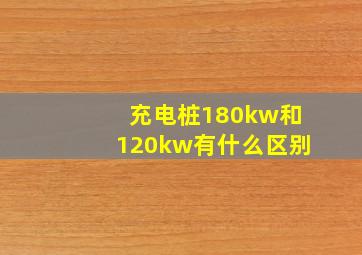 充电桩180kw和120kw有什么区别